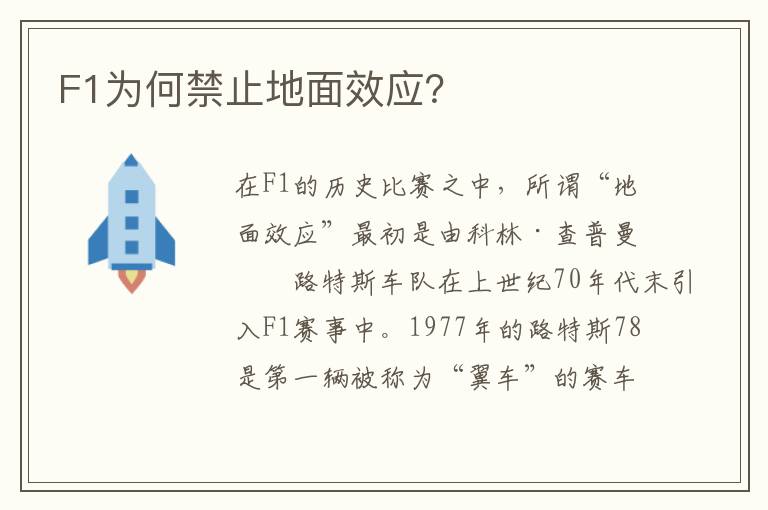 F1为何禁止地面效应?

在F1的历史比赛之中，所谓“地面效应”最初是由科林·查普曼

路特斯车队在上世纪70年代末引入F1赛事中。1977年的路特斯78是第一辆被称为“翼车”的赛车